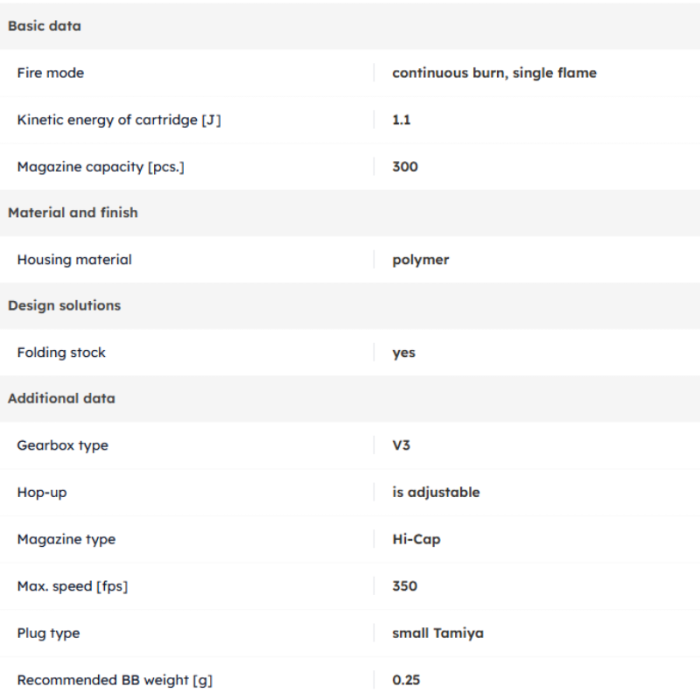 | Basic data | |
|---|---|
| Fire mode | continuous burn, single flame |
| Kinetic energy of cartridge [J] | 1.1 |
| Magazine capacity [pcs.] | 300 |
| **Material and finish** | |
| Housing material | polymer |
| **Design solutions** | |
| Folding stock | yes |
| **Additional data** | |
| Gearbox type | V3 |
| Hop-up | is adjustable |
| Magazine type | Hi-Cap |
| Max. speed [fps] | 350 |
| Plug type | small Tamiya |
| Recommended BB weight [g] | 0.25 |